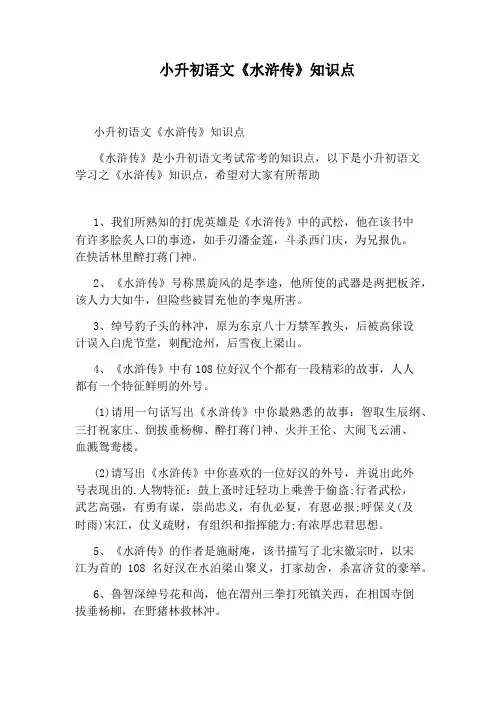 小升初语文《水浒传》知识点

小升初语文《水浒传》知识点

《水浒传》是小升初语文考试常考的知识点，以下是小升初语文学习之《水浒传》知识点，希望对大家有所帮助

1、我们所熟知的打虎英雄是《水浒传》中的武松，他在该书中有许多脍炙人口的事迹，如手刃潘金莲，斗杀西门庆，为兄报仇。在快活林里醉打蒋门神。

2、《水浒传》号称黑旋风的是李逵，他所使的武器是两把板斧，该人力大如牛，但险些被冒充他的李鬼所害。

3、绰号豹子头的林冲，原为东京八十万禁军教头，后被高俅设计误入白虎节堂，刺配沧州，后雪夜上梁山。

4、《水浒传》中有108位好汉个个都有一段精彩的故事，人人都有一个特征鲜明的外号。

(1)请用一句话写出《水浒传》中你最熟悉的故事：智取生辰纲、三打祝家庄、倒拔垂杨柳、醉打蒋门神、火并王伦、大闹飞云浦、血溅鸳鸯楼。

(2)请写出《水浒传》中你喜欢的一位好汉的外号，并说出此外号表现出的.人物特征：鼓上蚤时迁轻功上乘善于偷盗;行者武松，武艺高强，有勇有谋，崇尚忠义，有仇必复，有恩必报;呼保义(及时雨)宋江，仗义疏财，有组织和指挥能力;有浓厚忠君思想。

5、《水浒传》的作者是施耐庵，该书描写了北宋徽宗时，以宋江为首的 108 名好汉在水泊梁山聚义，打家劫舍，杀富济贫的豪举。

6、鲁智深绰号花和尚，他在渭州三拳打死镇关西，在相国寺倒拔垂杨柳，在野猪林救林冲。